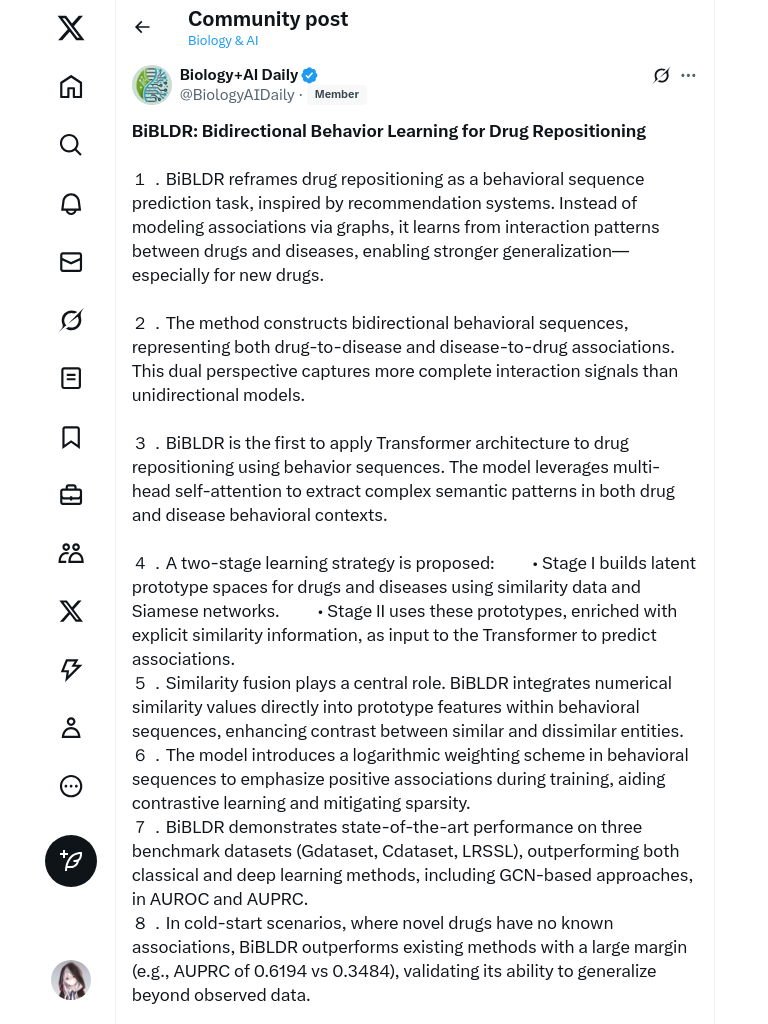 Community post
Biology & AI

Biology+AI Daily
@BiologyAIDaily · Member

BiBLDR: Bidirectional Behavior Learning for Drug Repositioning

１．BiBLDR reframes drug repositioning as a behavioral sequence prediction task, inspired by recommendation systems. Instead of modeling associations via graphs, it learns from interaction patterns between drugs and diseases, enabling stronger generalization—especially for new drugs.

２．The method constructs bidirectional behavioral sequences, representing both drug-to-disease and disease-to-drug associations. This dual perspective captures more complete interaction signals than unidirectional models.

３．BiBLDR is the first to apply Transformer architecture to drug repositioning using behavior sequences. The model leverages multi-head self-attention to extract complex semantic patterns in both drug and disease behavioral contexts.

４．A two-stage learning strategy is proposed: • Stage I builds latent prototype spaces for drugs and diseases using similarity data and Siamese networks. • Stage II uses these prototypes, enriched with explicit similarity information, as input to the Transformer to predict associations.
５．Similarity fusion plays a central role. BiBLDR integrates numerical similarity values directly into prototype features within behavioral sequences, enhancing contrast between similar and dissimilar entities.
６．The model introduces a logarithmic weighting scheme in behavioral sequences to emphasize positive associations during training, aiding contrastive learning and mitigating sparsity.
７．BiBLDR demonstrates state-of-the-art performance on three benchmark datasets (Gdataset, Cdataset, LRSSL), outperforming both classical and deep learning methods, including GCN-based approaches, in AUROC and AUPRC.
８．In cold-start scenarios, where novel drugs have no known associations, BiBLDR outperforms existing methods with a large margin (e.g., AUPRC of 0.6194 vs 0.3484), validating its ability to generalize beyond observed data.